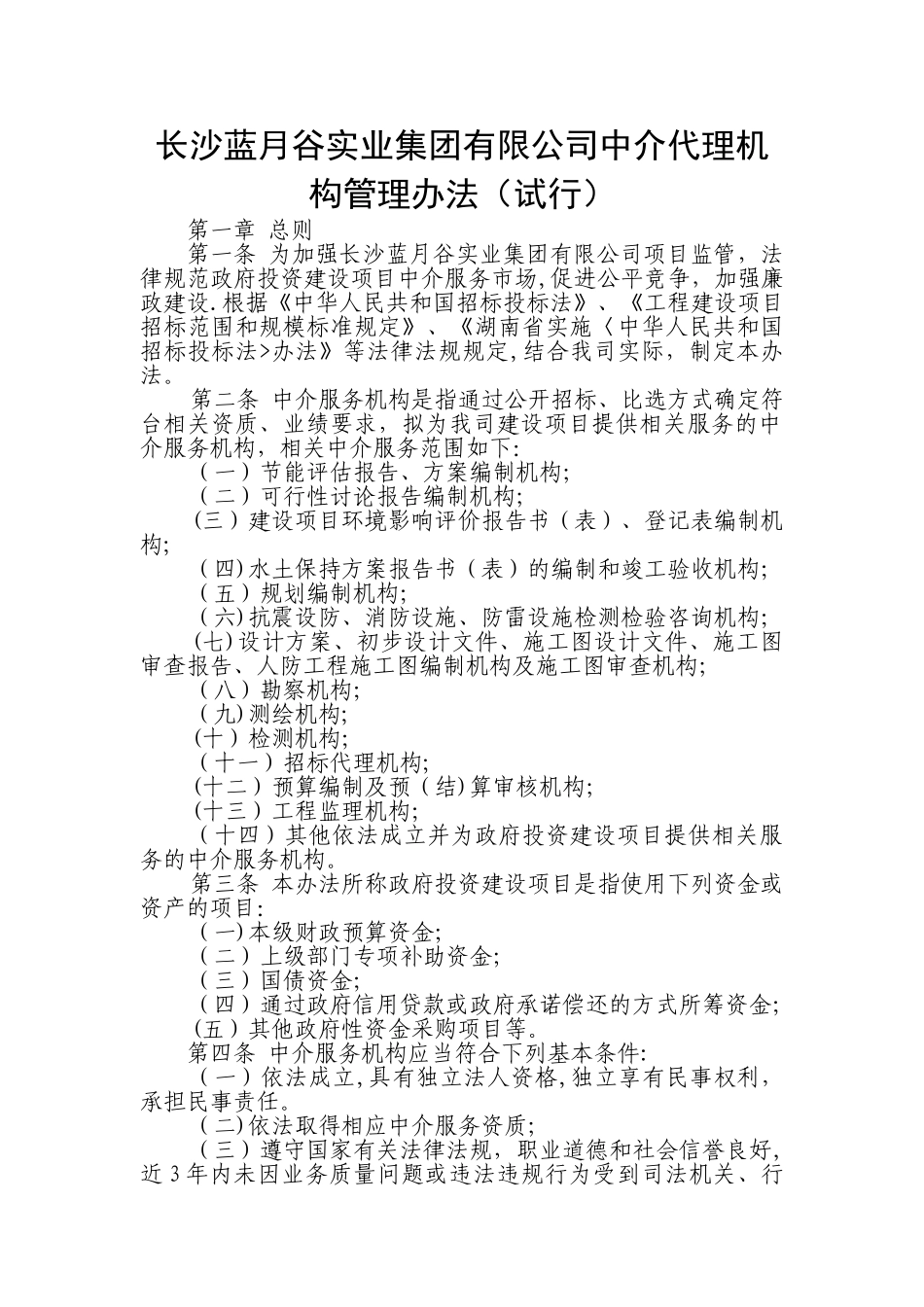 长沙蓝月谷实业集团有限公司中介代理机构管理办法（试行）

第一章 总则

第一条 为加强长沙蓝月谷实业集团有限公司项目监管，法律规范政府投资建设项目中介服务市场,促进公平竞争，加强廉政建设.根据《中华人民共和国招标投标法》、《工程建设项目招标范围和规模标准规定》、《湖南省实施〈中华人民共和国招标投标法>办法》等法律法规规定,结合我司实际，制定本办法。

第二条 中介服务机构是指通过公开招标、比选方式确定符合相关资质、业绩要求，拟为我司建设项目提供相关服务的中介服务机构，相关中介服务范围如下:

（一）节能评估报告、方案编制机构;

（二）可行性讨论报告编制机构;

（三）建设项目环境影响评价报告书（表）、登记表编制机构;

（四)水土保持方案报告书（表）的编制和竣工验收机构;

（五）规划编制机构;

（六)抗震设防、消防设施、防雷设施检测检验咨询机构;

(七)设计方案、初步设计文件、施工图设计文件、施工图审查报告、人防工程施工图编制机构及施工图审查机构;

（八）勘察机构;

（九)测绘机构;

(十）检测机构;

（十一）招标代理机构;

(十二）预算编制及预（结)算审核机构;

(十三）工程监理机构;

（十四）其他依法成立并为政府投资建设项目提供相关服务的中介服务机构。

第三条 本办法所称政府投资建设项目是指使用下列资金或资产的项目:

（一)本级财政预算资金;

（二）上级部门专项补助资金;

（三）国债资金;

（四）通过政府信用贷款或政府承诺偿还的方式所筹资金;

(五）其他政府性资金采购项目等。

第四条 中介服务机构应当符合下列基本条件:

（一）依法成立,具有独立法人资格,独立享有民事权利，承担民事责任。

（二)依法取得相应中介服务资质;

（三）遵守国家有关法律法规，职业道德和社会信誉良好,近3年内未因业务质量问题或违法违规行为受到司法机关、行